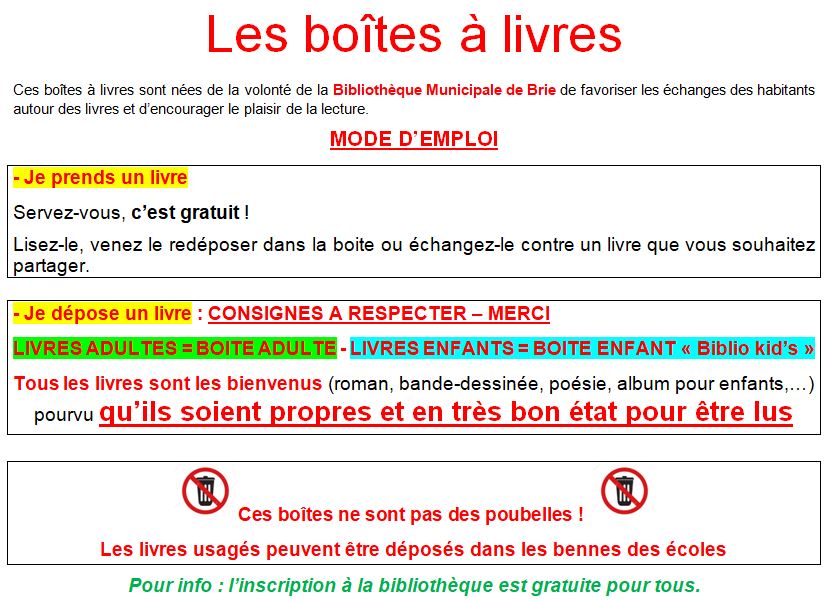 Les boîtes à livres

Ces boîtes à livres sont nées de la volonté de la Bibliothèque Municipale de Brie de favoriser les échanges des habitants autour des livres et d'encourager le plaisir de la lecture.

MODE D'EMPLOI

- Je prends un livre

Servez-vous, c'est gratuit !

Lisez-le, venez le redéposer dans la boite ou échangez-le contre un livre que vous souhaitez partager.

- Je dépose un livre : CONSIGNES A RESPECTER – MERCI

LIVRES ADULTES = BOITE ADULTE - LIVRES ENFANTS = BOITE ENFANT « Biblio kid's »

Tous les livres sont les bienvenus (roman, bande-dessinée, poésie, album pour enfants,…) pourvu qu'ils soient propres et en très bon état pour être lus

Ces boîtes ne sont pas des poubelles !

Les livres usagés peuvent être déposés dans les bennes des écoles

Pour info : l'inscription à la bibliothèque est gratuite pour tous.